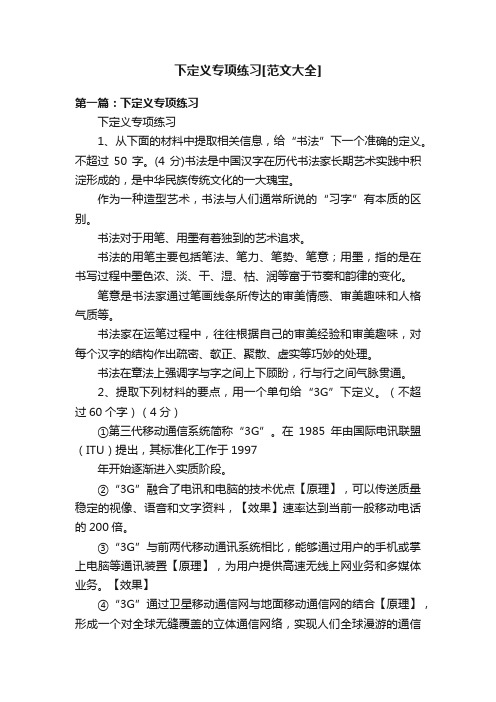 下定义专项练习[范文大全]

第一篇：下定义专项练习

下定义专项练习

1、从下面的材料中提取相关信息，给“书法”下一个准确的定义。不超过 50 字。(4 分)书法是中国汉字在历代书法家长期艺术实践中积淀形成的，是中华民族传统文化的一大瑰宝。

作为一种造型艺术，书法与人们通常所说的“习字”有本质的区别。

书法对于用笔、用墨有着独到的艺术追求。

书法的用笔主要包括笔法、笔力、笔势、笔意；用墨，指的是在书写过程中墨色浓、淡、干、湿、枯、润等富于节奏和韵律的变化。

笔意是书法家通过笔画线条所传达的审美情感、审美趣味和人格气质等。

书法家在运笔过程中，往往根据自己的审美经验和审美趣味，对每个汉字的结构作出疏密、欹正、聚散、虚实等巧妙的处理。

书法在章法上强调字与字之间上下顾盼，行与行之间气脉贯通。

2、提取下列材料的要点，用一个单句给“3G”下定义。（不超过 60 个字）（4 分）

①第三代移动通信系统简称“3G”。在 1985 年由国际电讯联盟（ITU）提出，其标准化工作于 1997

年开始逐渐进入实质阶段。

②“3G”融合了电讯和电脑的技术优点【原理】，可以传送质量稳定的视像、语音和文字资料，【效果】速率达到当前一般移动电话的 200 倍。

③“3G”与前两代移动通讯系统相比，能够通过用户的手机或掌上电脑等通讯装置【原理】，为用户提供高速无线上网业务和多媒体业务。【效果】

④“3G”通过卫星移动通信网与地面移动通信网的结合【原理】，形成一个对全球无缝覆盖的立体通信网络，实现人们全球漫游的通信